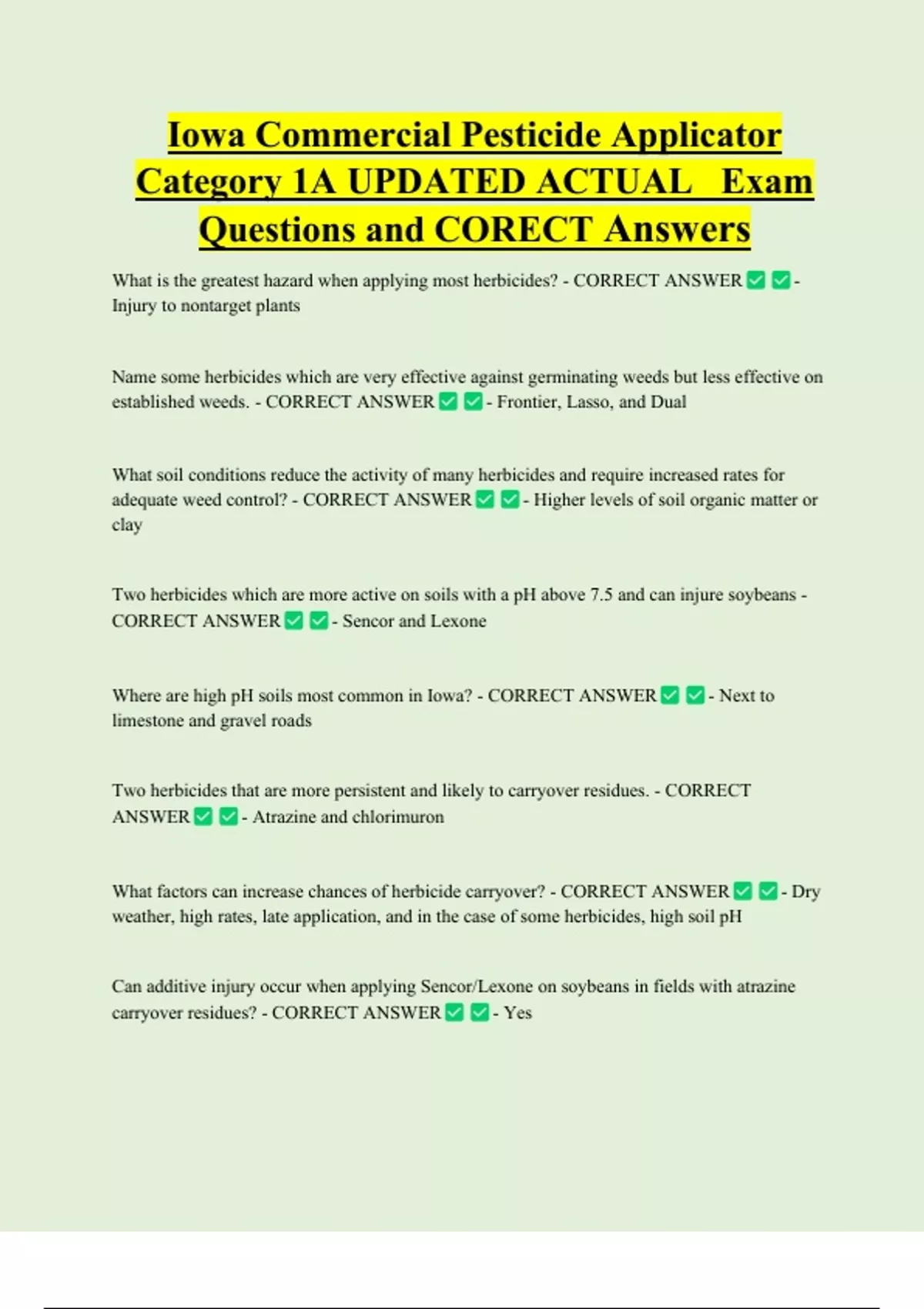 Iowa Commercial Pesticide Applicator Category 1A UPDATED ACTUAL Exam Questions and CORECT Answers

What is the greatest hazard when applying most herbicides? - CORRECT ANSWER ✅ ✅ - Injury to nontarget plants

Name some herbicides which are very effective against germinating weeds but less effective on established weeds. - CORRECT ANSWER ✅ ✅ - Frontier, Lasso, and Dual

What soil conditions reduce the activity of many herbicides and require increased rates for adequate weed control? - CORRECT ANSWER ✅ ✅ - Higher levels of soil organic matter or clay

Two herbicides which are more active on soils with a pH above 7.5 and can injure soybeans - CORRECT ANSWER ✅ ✅ - Sencor and Lexone

Where are high pH soils most common in Iowa? - CORRECT ANSWER ✅ ✅ - Next to limestone and gravel roads

Two herbicides that are more persistent and likely to carryover residues. - CORRECT ANSWER ✅ ✅ - Atrazine and chlorimuron

What factors can increase chances of herbicide carryover? - CORRECT ANSWER ✅ ✅ - Dry weather, high rates, late application, and in the case of some herbicides, high soil pH

Can additive injury occur when applying Sencor/Lexone on soybeans in fields with atrazine carryover residues? - CORRECT ANSWER ✅ ✅ - Yes